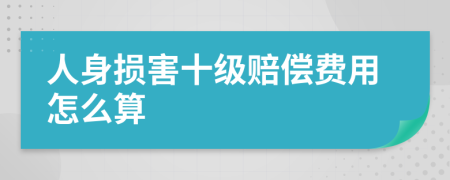 人身损害十级赔偿费用怎么算